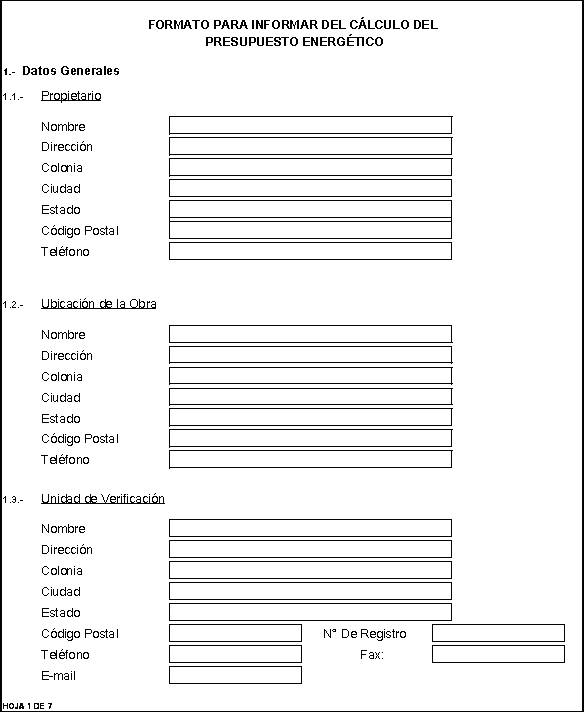 FORMATO PARA INFORMAR DEL CÁLCULO DEL PRESUPUESTO ENERGÉTICO

1.- Datos Generales

1.1.- Propietario

Nombre
Dirección
Colonia
Ciudad
Estado
Código Postal
Teléfono

1.2.- Ubicación de la Obra

Nombre
Dirección
Colonia
Ciudad
Estado
Código Postal
Teléfono

1.3.- Unidad de Verificación

Nombre
Dirección
Colonia
Ciudad
Estado
Código Postal
N° De Registro
Teléfono
Fax:
E-mail

HOJA 1 DE 7